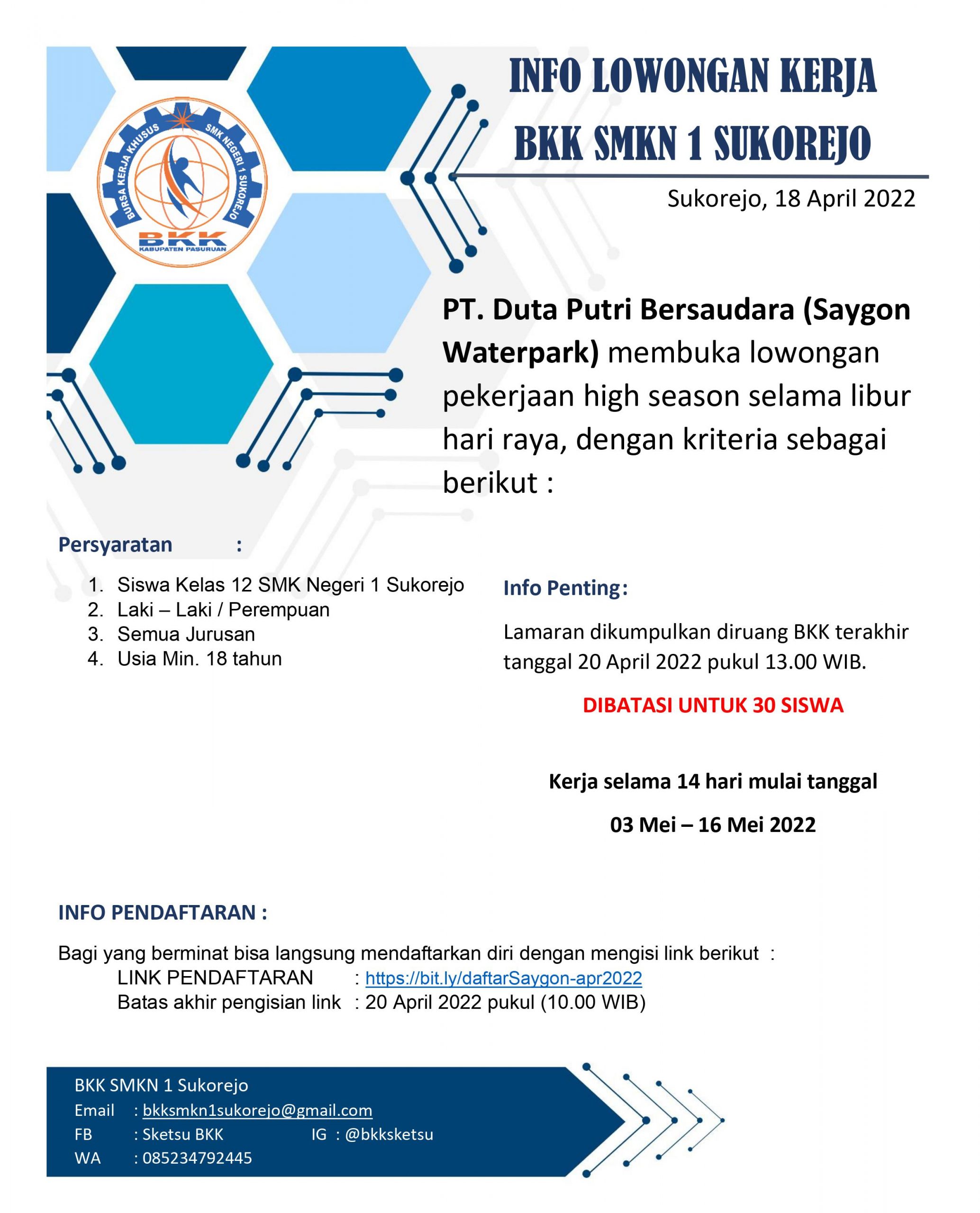 BURSA KERJA KHUSUS
SMK NEGERI 1 SUKOREJO
BKK
KABUPATEN PASURUAN

INFO LOWONGAN KERJA
BKK SMKN 1 SUKOREJO

Sukorejo, 18 April 2022

PT. Duta Putri Bersaudara (Saygon Waterpark) membuka lowongan pekerjaan high season selama libur hari raya, dengan kriteria sebagai berikut :

Persyaratan :

1. Siswa Kelas 12 SMK Negeri 1 Sukorejo
2. Laki – Laki / Perempuan
3. Semua Jurusan
4. Usia Min. 18 tahun

Info Penting:

Lamaran dikumpulkan diruang BKK terakhir tanggal 20 April 2022 pukul 13.00 WIB.

DIBATASI UNTUK 30 SISWA

Kerja selama 14 hari mulai tanggal

03 Mei – 16 Mei 2022

INFO PENDAFTARAN :

Bagi yang berminat bisa langsung mendaftarkan diri dengan mengisi link berikut :
LINK PENDAFTARAN : https://bit.ly/daftarSaygon-apr2022
Batas akhir pengisian link : 20 April 2022 pukul (10.00 WIB)

BKK SMKN 1 Sukorejo
Email : bkksmkn1sukorejo@gmail.com
FB : Sketsu BKK IG : @bkksketsu
WA : 085234792445